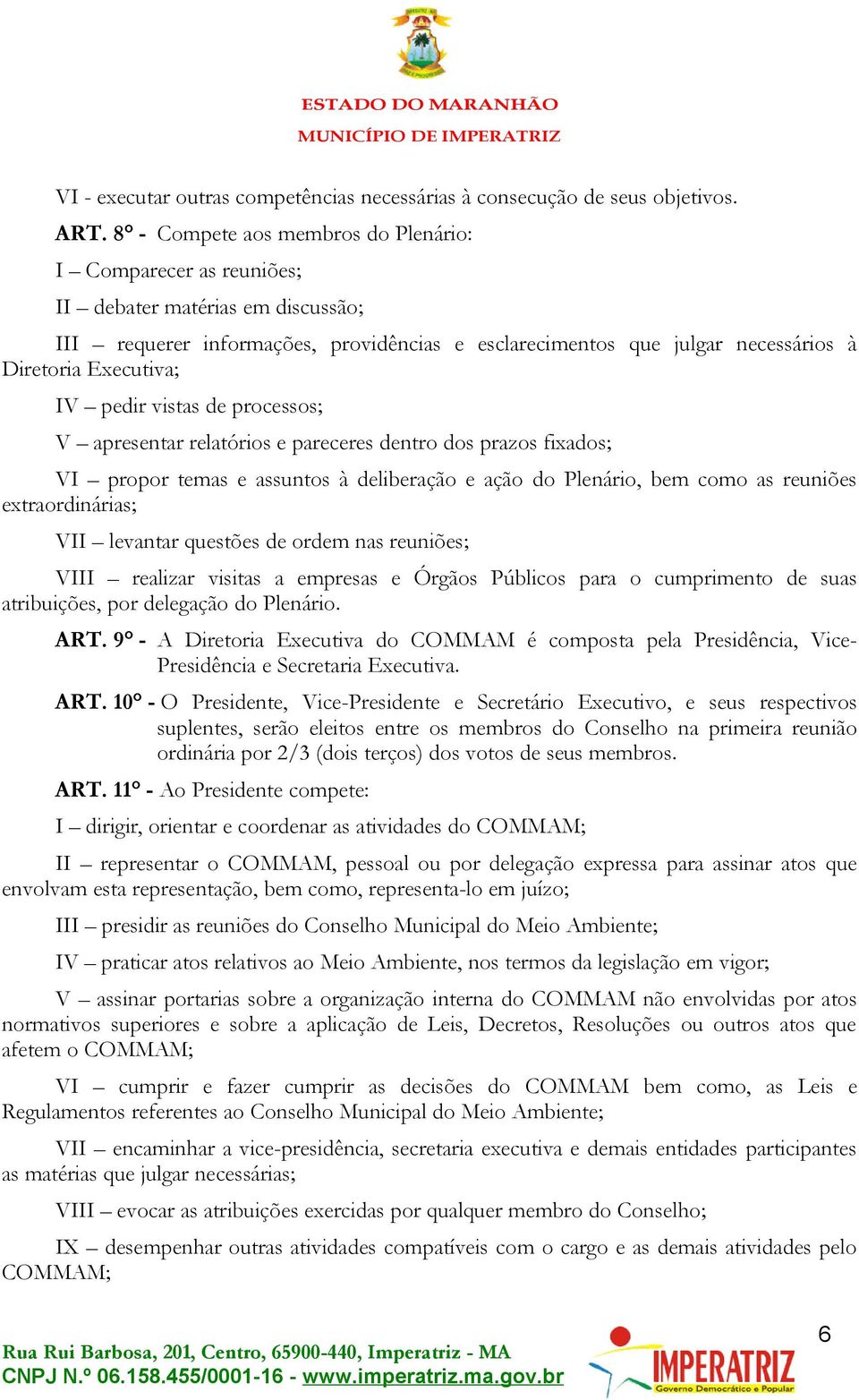 ESTADO DO MARANHÃO
MUNICÍPIO DE IMPERATRIZ

VI - executar outras competências necessárias à consecução de seus objetivos.

ART. 8° - Compete aos membros do Plenário:

I – Comparecer as reuniões;

II – debater matérias em discussão;

III – requerer informações, providências e esclarecimentos que julgar necessários à Diretoria Executiva;

IV – pedir vistas de processos;

V – apresentar relatórios e pareceres dentro dos prazos fixados;

VI – propor temas e assuntos à deliberação e ação do Plenário, bem como as reuniões extraordinárias;

VII – levantar questões de ordem nas reuniões;

VIII – realizar visitas a empresas e Órgãos Públicos para o cumprimento de suas atribuições, por delegação do Plenário.

ART. 9° - A Diretoria Executiva do COMMAM é composta pela Presidência, Vice-Presidência e Secretaria Executiva.

ART. 10° - O Presidente, Vice-Presidente e Secretário Executivo, e seus respectivos suplentes, serão eleitos entre os membros do Conselho na primeira reunião ordinária por 2/3 (dois terços) dos votos de seus membros.

ART. 11° - Ao Presidente compete:

I – dirigir, orientar e coordenar as atividades do COMMAM;

II – representar o COMMAM, pessoal ou por delegação expressa para assinar atos que envolvam esta representação, bem como, representa-lo em juízo;

III – presidir as reuniões do Conselho Municipal do Meio Ambiente;

IV – praticar atos relativos ao Meio Ambiente, nos termos da legislação em vigor;

V – assinar portarias sobre a organização interna do COMMAM não envolvidas por atos normativos superiores e sobre a aplicação de Leis, Decretos, Resoluções ou outros atos que afetem o COMMAM;

VI – cumprir e fazer cumprir as decisões do COMMAM bem como, as Leis e Regulamentos referentes ao Conselho Municipal do Meio Ambiente;

VII – encaminhar a vice-presidência, secretaria executiva e demais entidades participantes as matérias que julgar necessárias;

VIII – evocar as atribuições exercidas por qualquer membro do Conselho;

IX – desempenhar outras atividades compatíveis com o cargo e as demais atividades pelo COMMAM;

6

Rua Rui Barbosa, 201, Centro, 65900-440, Imperatriz - MA
CNPJ N.º 06.158.455/0001-16 - www.imperatriz.ma.gov.br

IMPERATRIZ
Governo Democrático e Popular